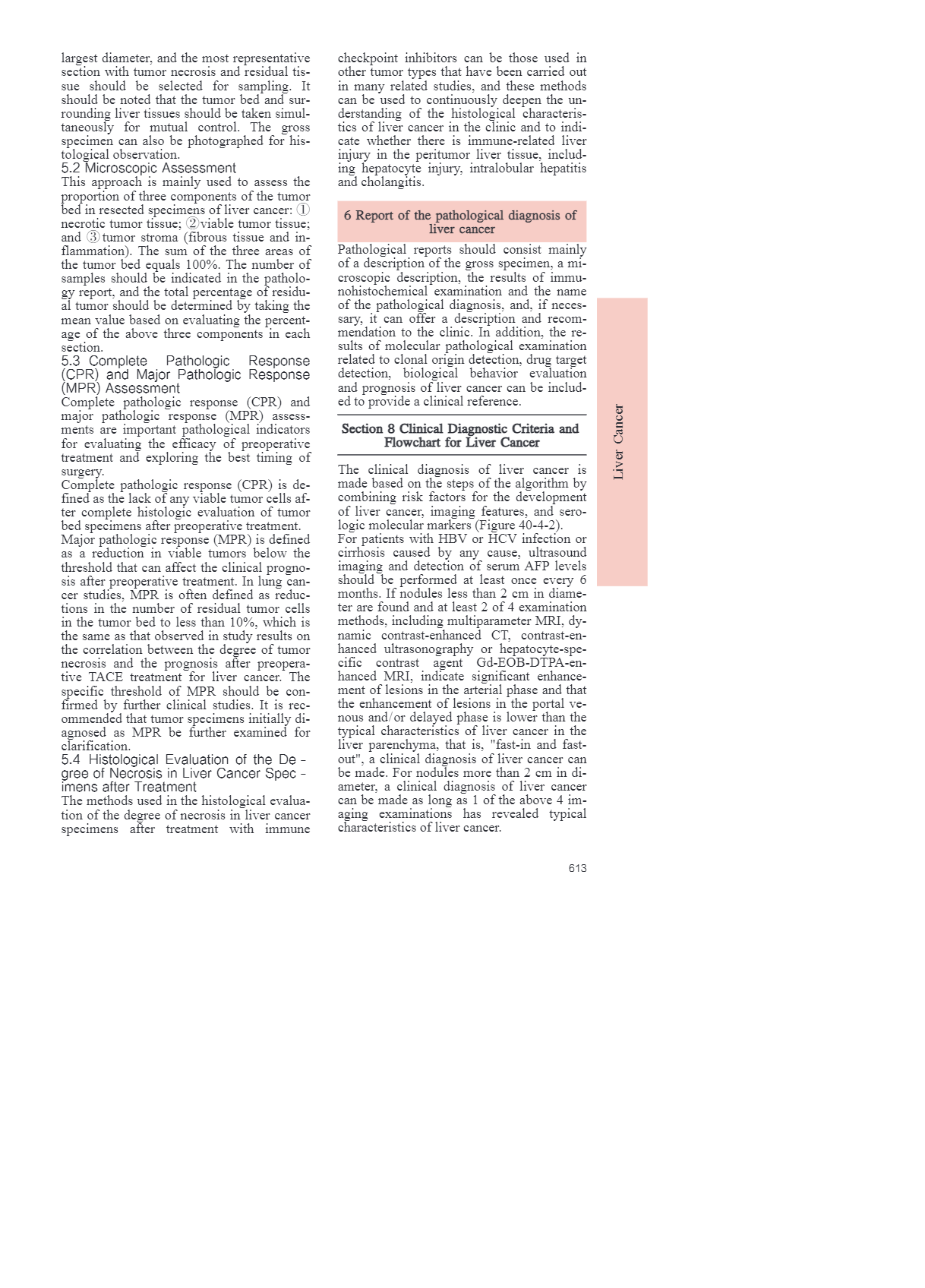 largest diameter, and the most representative section with tumor necrosis and residual tissue should be selected for sampling. It should be noted that the tumor bed and surrounding liver tissues should be taken simultaneously for mutual control. The gross specimen can also be photographed for histological observation.

5.2 Microscopic Assessment

This approach is mainly used to assess the proportion of three components of the tumor bed in resected specimens of liver cancer: ① necrotic tumor tissue; ②viable tumor tissue; and ③tumor stroma (fibrous tissue and inflammation). The sum of the three areas of the tumor bed equals 100%. The number of samples should be indicated in the pathology report, and the total percentage of residual tumor should be determined by taking the mean value based on evaluating the percentage of the above three components in each section.

5.3 Complete Pathologic Response (CPR) and Major Pathologic Response (MPR) Assessment

Complete pathologic response (CPR) and major pathologic response (MPR) assessments are important pathological indicators for evaluating the efficacy of preoperative treatment and exploring the best timing of surgery.

Complete pathologic response (CPR) is defined as the lack of any viable tumor cells after complete histologic evaluation of tumor bed specimens after preoperative treatment.

Major pathologic response (MPR) is defined as a reduction in viable tumors below the threshold that can affect the clinical prognosis after preoperative treatment. In lung cancer studies, MPR is often defined as reductions in the number of residual tumor cells in the tumor bed to less than 10%, which is the same as that observed in study results on the correlation between the degree of tumor necrosis and the prognosis after preoperative TACE treatment for liver cancer. The specific threshold of MPR should be confirmed by further clinical studies. It is recommended that tumor specimens initially diagnosed as MPR be further examined for clarification.

5.4 Histological Evaluation of the Degree of Necrosis in Liver Cancer Specimens after Treatment

The methods used in the histological evaluation of the degree of necrosis in liver cancer specimens after treatment with immune checkpoint inhibitors can be those used in other tumor types that have been carried out in many related studies, and these methods can be used to continuously deepen the understanding of the histological characteristics of liver cancer in the clinic and to indicate whether there is immune-related liver injury in the peritumor liver tissue, including hepatocyte injury, intralobular hepatitis and cholangitis.

6 Report of the pathological diagnosis of liver cancer

Pathological reports should consist mainly of a description of the gross specimen, a microscopic description, the results of immunohistochemical examination and the name of the pathological diagnosis, and, if necessary, it can offer a description and recommendation to the clinic. In addition, the results of molecular pathological examination related to clonal origin detection, drug target detection, biological behavior evaluation and prognosis of liver cancer can be included to provide a clinical reference.

Section 8 Clinical Diagnostic Criteria and Flowchart for Liver Cancer

The clinical diagnosis of liver cancer is made based on the steps of the algorithm by combining risk factors for the development of liver cancer, imaging features, and serologic molecular markers (Figure 40-4-2).

For patients with HBV or HCV infection or cirrhosis caused by any cause, ultrasound imaging and detection of serum AFP levels should be performed at least once every 6 months. If nodules less than 2 cm in diameter are found and at least 2 of 4 examination methods, including multiparameter MRI, dynamic contrast-enhanced CT, contrast-enhanced ultrasonography or hepatocyte-specific contrast agent Gd-EOB-DTPA-enhanced MRI, indicate significant enhancement of lesions in the arterial phase and that the enhancement of lesions in the portal venous and/or delayed phase is lower than the typical characteristics of liver cancer in the liver parenchyma, that is, "fast-in and fast-out", a clinical diagnosis of liver cancer can be made. For nodules more than 2 cm in diameter, a clinical diagnosis of liver cancer can be made as long as 1 of the above 4 imaging examinations has revealed typical characteristics of liver cancer.

Liver Cancer

613